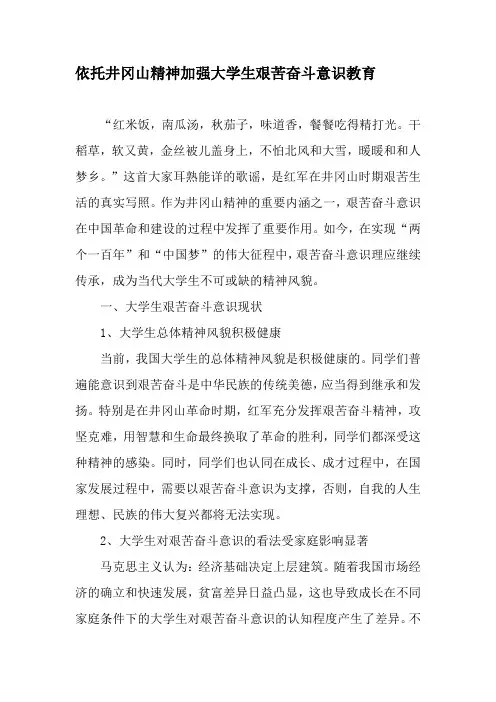 依托井冈山精神加强大学生艰苦奋斗意识教育

“红米饭，南瓜汤，秋茄子，味道香，餐餐吃得精打光。干稻草，软又黄，金丝被儿盖身上，不怕北风和大雪，暖暖和和人梦乡。”这首大家耳熟能详的歌谣，是红军在井冈山时期艰苦生活的真实写照。作为井冈山精神的重要内涵之一，艰苦奋斗意识在中国革命和建设的过程中发挥了重要作用。如今，在实现“两个一百年”和“中国梦”的伟大征程中，艰苦奋斗意识理应继续传承，成为当代大学生不可或缺的精神风貌。

一、大学生艰苦奋斗意识现状

1、大学生总体精神风貌积极健康

当前，我国大学生的总体精神风貌是积极健康的。同学们普遍能意识到艰苦奋斗是中华民族的传统美德，应当得到继承和发扬。特别是在井冈山革命时期，红军充分发挥艰苦奋斗精神，攻坚克难，用智慧和生命最终换取了革命的胜利，同学们都深受这种精神的感染。同时，同学们也认同在成长、成才过程中，在国家发展过程中，需要以艰苦奋斗意识为支撑，否则，自我的人生理想、民族的伟大复兴都将无法实现。

2、大学生对艰苦奋斗意识的看法受家庭影响显著

马克思主义认为：经济基础决定上层建筑。随着我国市场经济的确立和快速发展，贫富差异日益凸显，这也导致成长在不同家庭条件下的大学生对艰苦奋斗意识的认知程度产生了差异。不